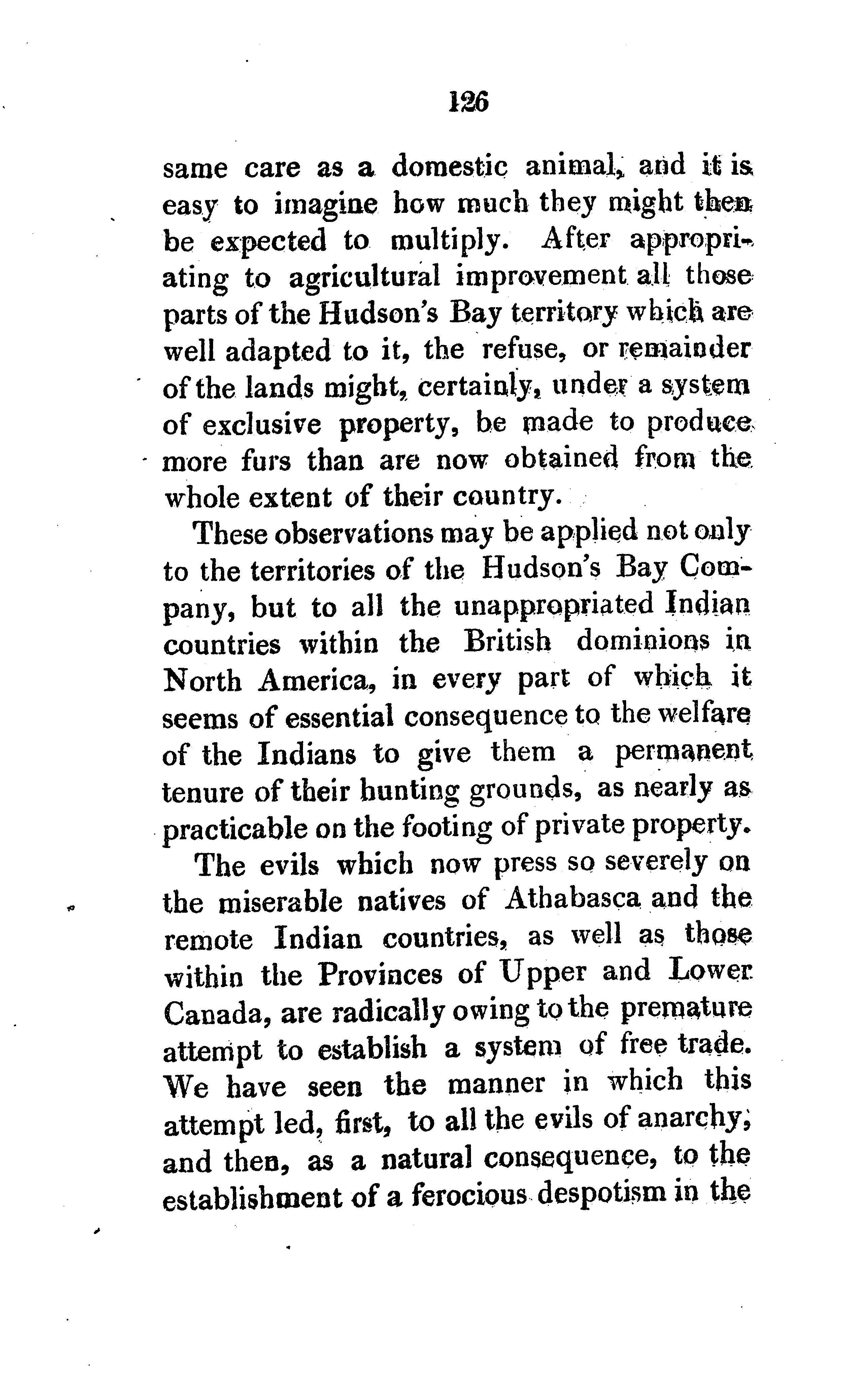 126

same care as a domestic animal, and it is easy to imagine how much they might then be expected to multiply. After appropriating to agricultural improvement all those parts of the Hudson's Bay territory which are well adapted to it, the refuse, or remainder of the lands might, certainly, under a system of exclusive property, be made to produce more furs than are now obtained from the whole extent of their country.

These observations may be applied not only to the territories of the Hudson's Bay Company, but to all the unappropriated Indian countries within the British dominions in North America, in every part of which it seems of essential consequence to the welfare of the Indians to give them a permanent tenure of their hunting grounds, as nearly as practicable on the footing of private property.

The evils which now press so severely on the miserable natives of Athabasca and the remote Indian countries, as well as those within the Provinces of Upper and Lower Canada, are radically owing to the premature attempt to establish a system of free trade. We have seen the manner in which this attempt led, first, to all the evils of anarchy; and then, as a natural consequence, to the establishment of a ferocious despotism in the